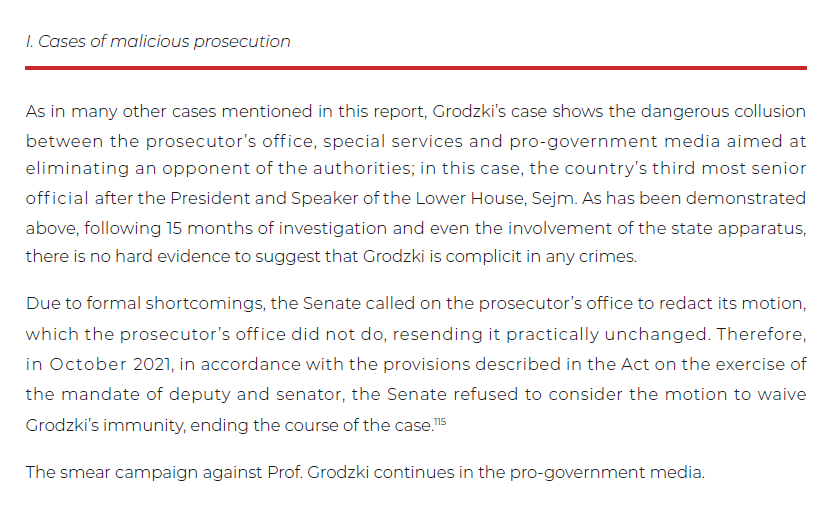 I. Cases of malicious prosecution

As in many other cases mentioned in this report, Grodzki's case shows the dangerous collusion between the prosecutor's office, special services and pro-government media aimed at eliminating an opponent of the authorities; in this case, the country's third most senior official after the President and Speaker of the Lower House, Sejm. As has been demonstrated above, following 15 months of investigation and even the involvement of the state apparatus, there is no hard evidence to suggest that Grodzki is complicit in any crimes.

Due to formal shortcomings, the Senate called on the prosecutor's office to redact its motion, which the prosecutor's office did not do, resending it practically unchanged. Therefore, in October 2021, in accordance with the provisions described in the Act on the exercise of the mandate of deputy and senator, the Senate refused to consider the motion to waive Grodzki's immunity, ending the course of the case.$^{115}$

The smear campaign against Prof. Grodzki continues in the pro-government media.